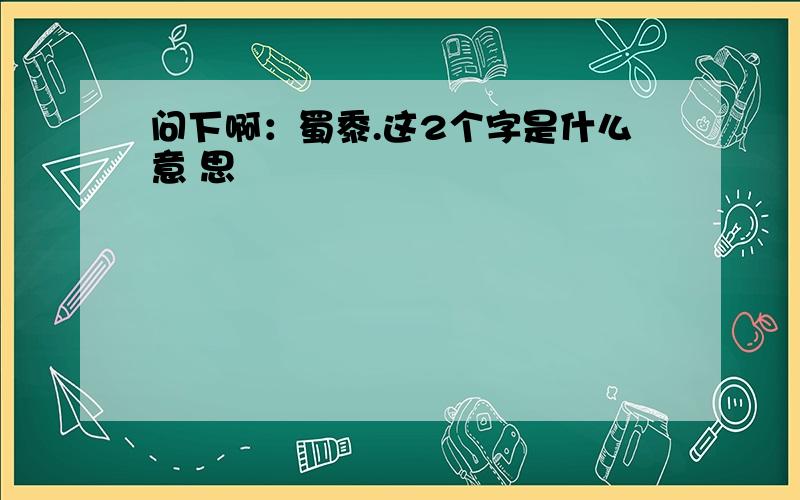 问下啊：蜀黍.这2个字是什么意 思